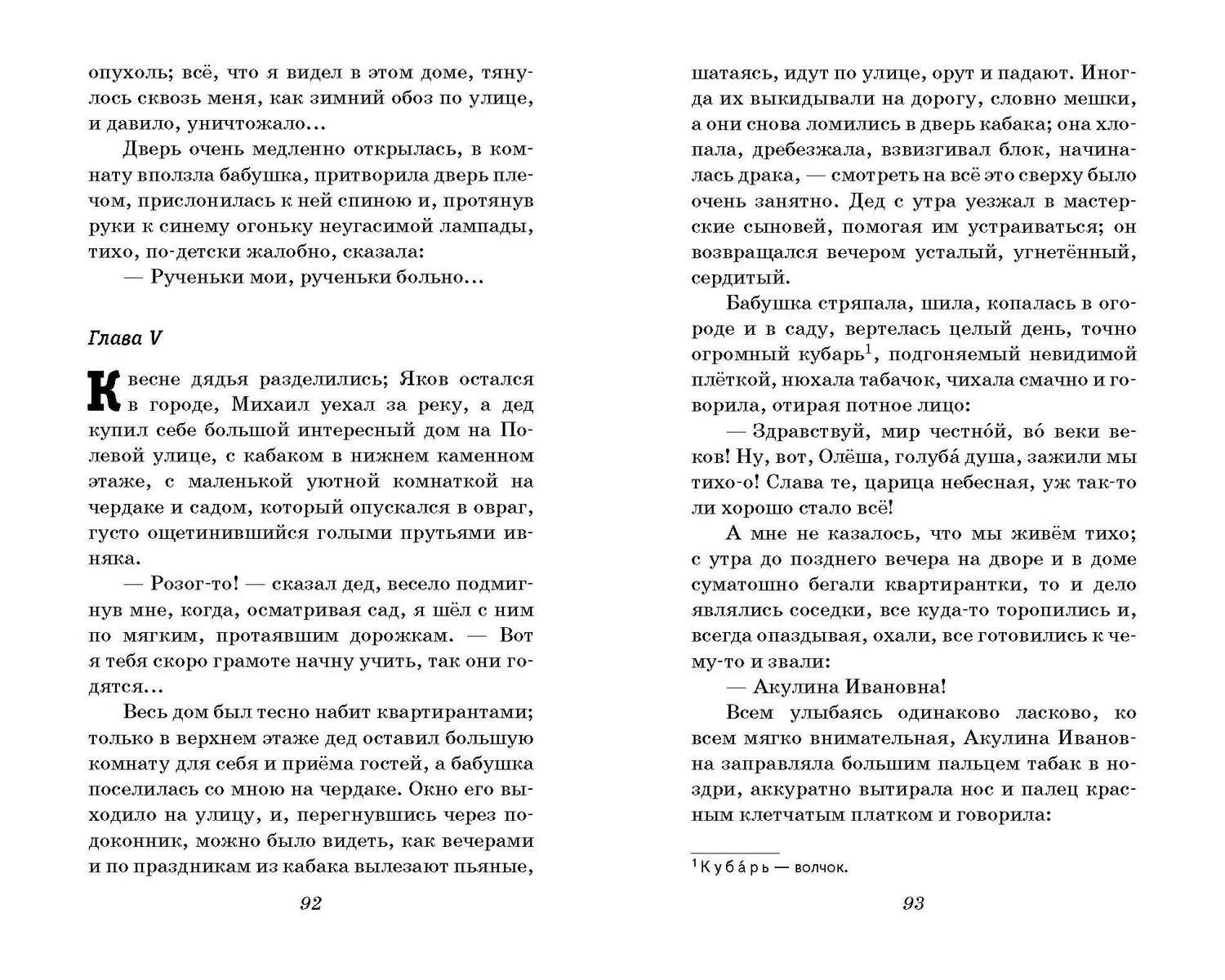 опухоль; всё, что я видел в этом доме, тянулось сквозь меня, как зимний обоз по улице, и давило, уничтожало...

Дверь очень медленно открылась, в комнату вползла бабушка, притворила дверь плечом, прислонилась к ней спиною и, протянув руки к синему огоньку неугасимой лампады, тихо, по-детски жалобно, сказала:

— Рученьки мои, рученьки больно...

Глава V

К весне дядья разделились; Яков остался в городе, Михаил уехал за реку, а дед купил себе большой интересный дом на Полевой улице, с кабаком в нижнем каменном этаже, с маленькой уютной комнаткой на чердаке и садом, который опускался в овраг, густо ощетинившийся голыми прутьями ивняка.

— Розог-то! — сказал дед, весело подмигнув мне, когда, осматривая сад, я шёл с ним по мягким, протаявшим дорожкам. — Вот я тебя скоро грамоте начну учить, так они годятся...

Весь дом был тесно набит квартирантами; только в верхнем этаже дед оставил большую комнату для себя и приёма гостей, а бабушка поселилась со мною на чердаке. Окно его выходило на улицу, и, перегнувшись через подоконник, можно было видеть, как вечерами и по праздникам из кабака вылезают пьяные,

92

шатаясь, идут по улице, орут и падают. Иногда их выкидывали на дорогу, словно мешки, а они снова ломились в дверь кабака; она хлопала, дребезжала, взвизгивал блок, начиналась драка, — смотреть на всё это сверху было очень занятно. Дед с утра уезжал в мастерские сыновей, помогая им устраиваться; он возвращался вечером усталый, угнетённый, сердитый.

Бабушка стряпала, шила, копалась в огороде и в саду, вертелась целый день, точно огромный кубарь$^1$, подгоняемый невидимой плёткой, нюхала табачок, чихала смачно и говорила, отирая потное лицо:

— Здравствуй, мир честно́й, во́ веки веков! Ну, вот, Олёша, голуба́ душа, зажили мы тихо-о! Слава те, царица небесная, уж так-то ли хорошо стало всё!

А мне не казалось, что мы живём тихо; с утра до позднего вечера на дворе и в доме суматошно бегали квартирантки, то и дело являлись соседки, все куда-то торопились и, всегда опаздывая, охали, все готовились к чему-то и звали:

— Акулина Ивановна!

Всем улыбаясь одинаково ласково, ко всем мягко внимательная, Акулина Ивановна заправляла большим пальцем табак в ноздри, аккуратно вытирала нос и палец красным клетчатым платком и говорила:

$^1$ Куба́рь — волчок.

93